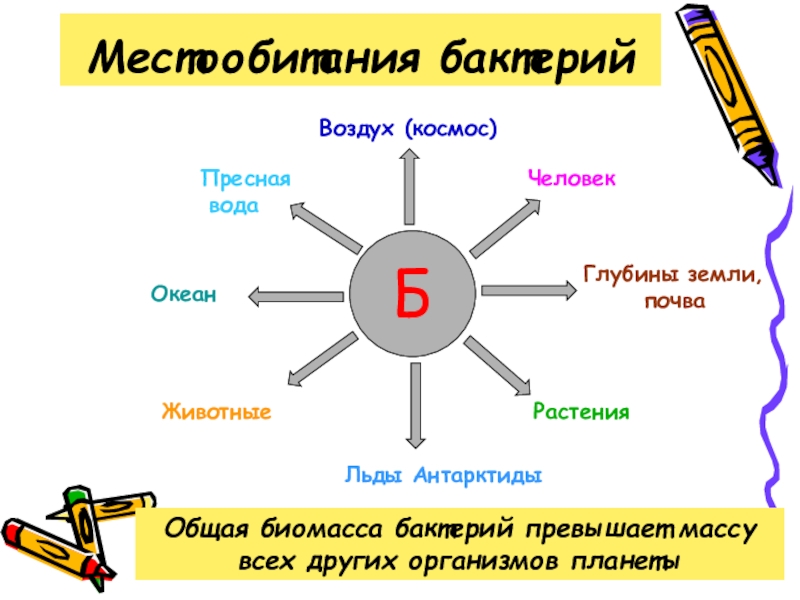 Местообитания бактерий

Воздух (космос)

Пресная вода

Человек

Океан

Б

Глубины земли, почва

Животные

Растения

Льды Антарктиды

Общая биомасса бактерий превышает массу всех других организмов планеты